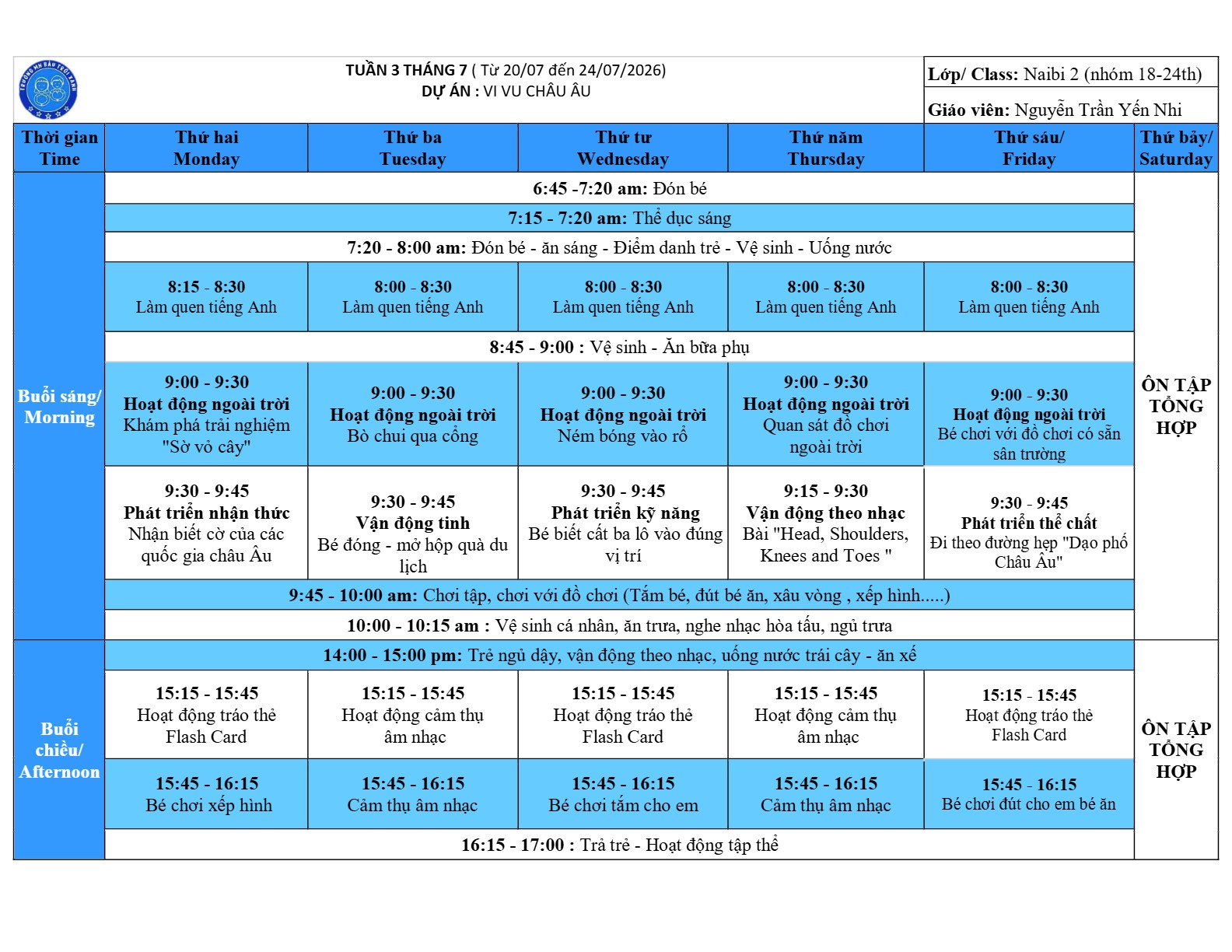 TUẦN 3 THÁNG 7 ( Từ 20/07 đến 24/07/2026)
DỰ ÁN : VI VU CHÂU ÂU

Lớp/ Class: Naibi 2 (nhóm 18-24th)

Giáo viên: Nguyễn Trần Yến Nhi

| Thời gian Time | Thứ hai Monday | Thứ ba Tuesday | Thứ tư Wednesday | Thứ năm Thursday | Thứ sáu/ Friday | Thứ bảy/ Saturday |
|---|---|---|---|---|---|---|
| Buổi sáng/ Morning | 6:45 -7:20 am: Đón bé | | | | | ÔN TẬP TỔNG HỢP |
| | 7:15 - 7:20 am: Thể dục sáng | | | | | |
| | 7:20 - 8:00 am: Đón bé - ăn sáng - Điểm danh trẻ - Vệ sinh - Uống nước | | | | | |
| | 8:15 - 8:30 Làm quen tiếng Anh | 8:00 - 8:30 Làm quen tiếng Anh | 8:00 - 8:30 Làm quen tiếng Anh | 8:00 - 8:30 Làm quen tiếng Anh | 8:00 - 8:30 Làm quen tiếng Anh | |
| | 8:45 - 9:00 : Vệ sinh - Ăn bữa phụ | | | | | |
| | 9:00 - 9:30 Hoạt động ngoài trời Khám phá trải nghiệm "Sờ vỏ cây" | 9:00 - 9:30 Hoạt động ngoài trời Bò chui qua cổng | 9:00 - 9:30 Hoạt động ngoài trời Ném bóng vào rổ | 9:00 - 9:30 Hoạt động ngoài trời Quan sát đồ chơi ngoài trời | 9:00 - 9:30 Hoạt động ngoài trời Bé chơi với đồ chơi có sẵn sân trường | |
| | 9:30 - 9:45 Phát triển nhận thức Nhận biết cờ của các quốc gia châu Âu | 9:30 - 9:45 Vận động tinh Bé đóng - mở hộp quà du lịch | 9:30 - 9:45 Phát triển kỹ năng Bé biết cất ba lô vào đúng vị trí | 9:15 - 9:30 Vận động theo nhạc Bài "Head, Shoulders, Knees and Toes " | 9:30 - 9:45 Phát triển thể chất Đi theo đường hẹp "Dạo phố Châu Âu" | |
| | 9:45 - 10:00 am: Chơi tập, chơi với đồ chơi (Tắm bé, đút bé ăn, xâu vòng , xếp hình.....) | | | | | |
| | 10:00 - 10:15 am : Vệ sinh cá nhân, ăn trưa, nghe nhạc hòa tấu, ngủ trưa | | | | | |
| Buổi chiều/ Afternoon | 14:00 - 15:00 pm: Trẻ ngủ dậy, vận động theo nhạc, uống nước trái cây - ăn xế | | | | | ÔN TẬP TỔNG HỢP |
| | 15:15 - 15:45 Hoạt động tráo thẻ Flash Card | 15:15 - 15:45 Hoạt động cảm thụ âm nhạc | 15:15 - 15:45 Hoạt động tráo thẻ Flash Card | 15:15 - 15:45 Hoạt động cảm thụ âm nhạc | 15:15 - 15:45 Hoạt động tráo thẻ Flash Card | |
| | 15:45 - 16:15 Bé chơi xếp hình | 15:45 - 16:15 Cảm thụ âm nhạc | 15:45 - 16:15 Bé chơi tắm cho em | 15:45 - 16:15 Cảm thụ âm nhạc | 15:45 - 16:15 Bé chơi đút cho em bé ăn | |
| | 16:15 - 17:00 : Trả trẻ - Hoạt động tập thể | | | | | |